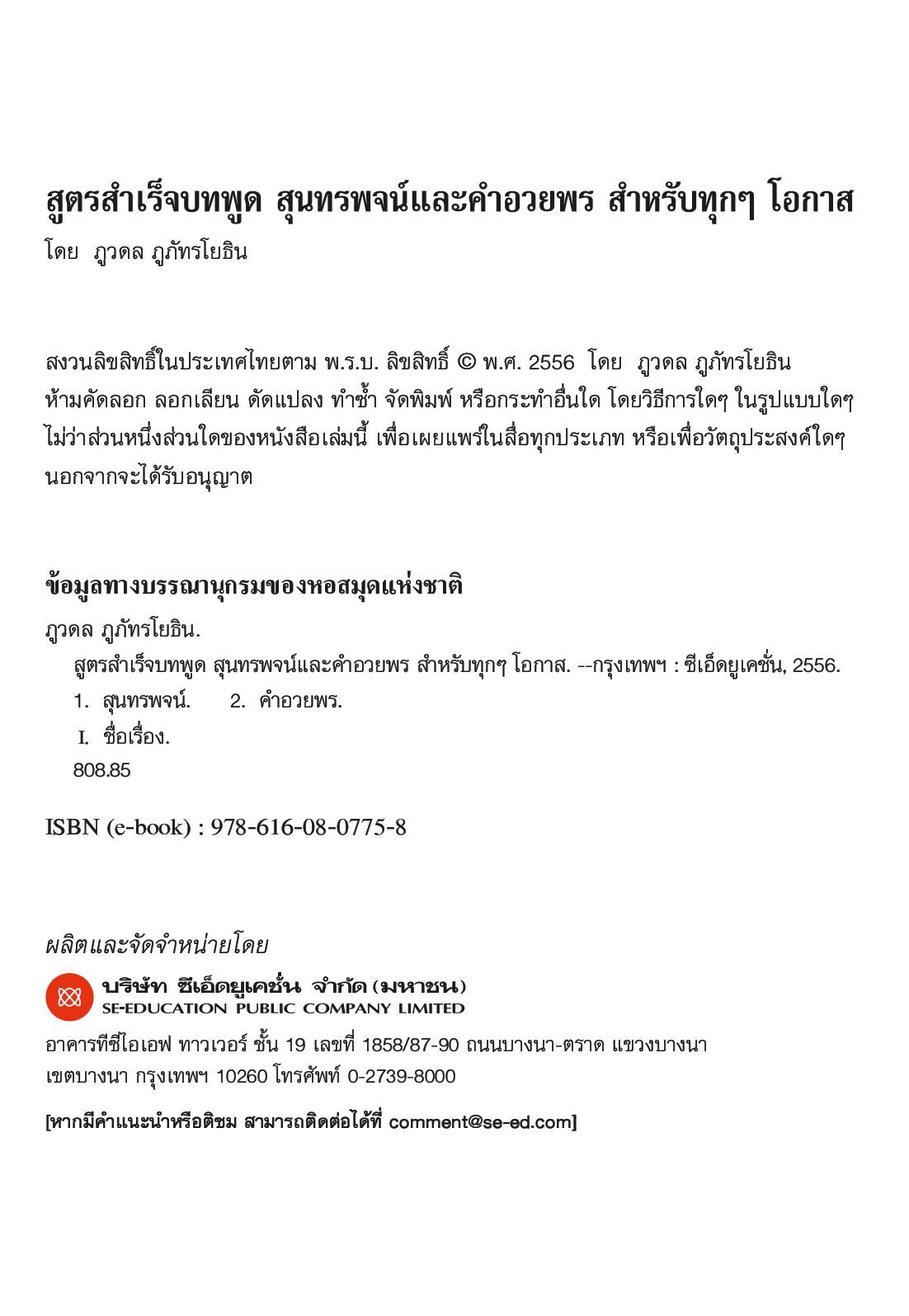 สูตรสำเร็จบทพูด สุนทรพจน์และคำอวยพร สำหรับทุกๆ โอกาส
โดย ภูวดล ภูภัทรโยธิน

สงวนลิขสิทธิ์ในประเทศไทยตาม พ.ร.บ. ลิขสิทธิ์ © พ.ศ. 2556 โดย ภูวดล ภูภัทรโยธิน
ห้ามคัดลอก ลอกเลียน ดัดแปลง ทำซ้ำ จัดพิมพ์ หรือกระทำอื่นใด โดยวิธีการใดๆ ในรูปแบบใดๆ ไม่ว่าส่วนหนึ่งส่วนใดของหนังสือเล่มนี้ เพื่อเผยแพร่ในสื่อทุกประเภท หรือเพื่อวัตถุประสงค์ใดๆ นอกจากจะได้รับอนุญาต

ข้อมูลทางบรรณานุกรมของหอสมุดแห่งชาติ
ภูวดล ภูภัทรโยธิน.
สูตรสำเร็จบทพูด สุนทรพจน์และคำอวยพร สำหรับทุกๆ โอกาส. --กรุงเทพฯ : ซีเอ็ดยูเคชั่น, 2556.
1. สุนทรพจน์. 2. คำอวยพร.
I. ชื่อเรื่อง.
808.85

ISBN (e-book) : 978-616-08-0775-8

ผลิตและจัดจำหน่ายโดย
บริษัท ซีเอ็ดยูเคชั่น จำกัด (มหาชน)
SE-EDUCATION PUBLIC COMPANY LIMITED
อาคารทีซีไอเอฟ ทาวเวอร์ ชั้น 19 เลขที่ 1858/87-90 ถนนบางนา-ตราด แขวงบางนา เขตบางนา กรุงเทพฯ 10260 โทรศัพท์ 0-2739-8000

[หากมีคำแนะนำหรือติชม สามารถติดต่อได้ที่ comment@se-ed.com]